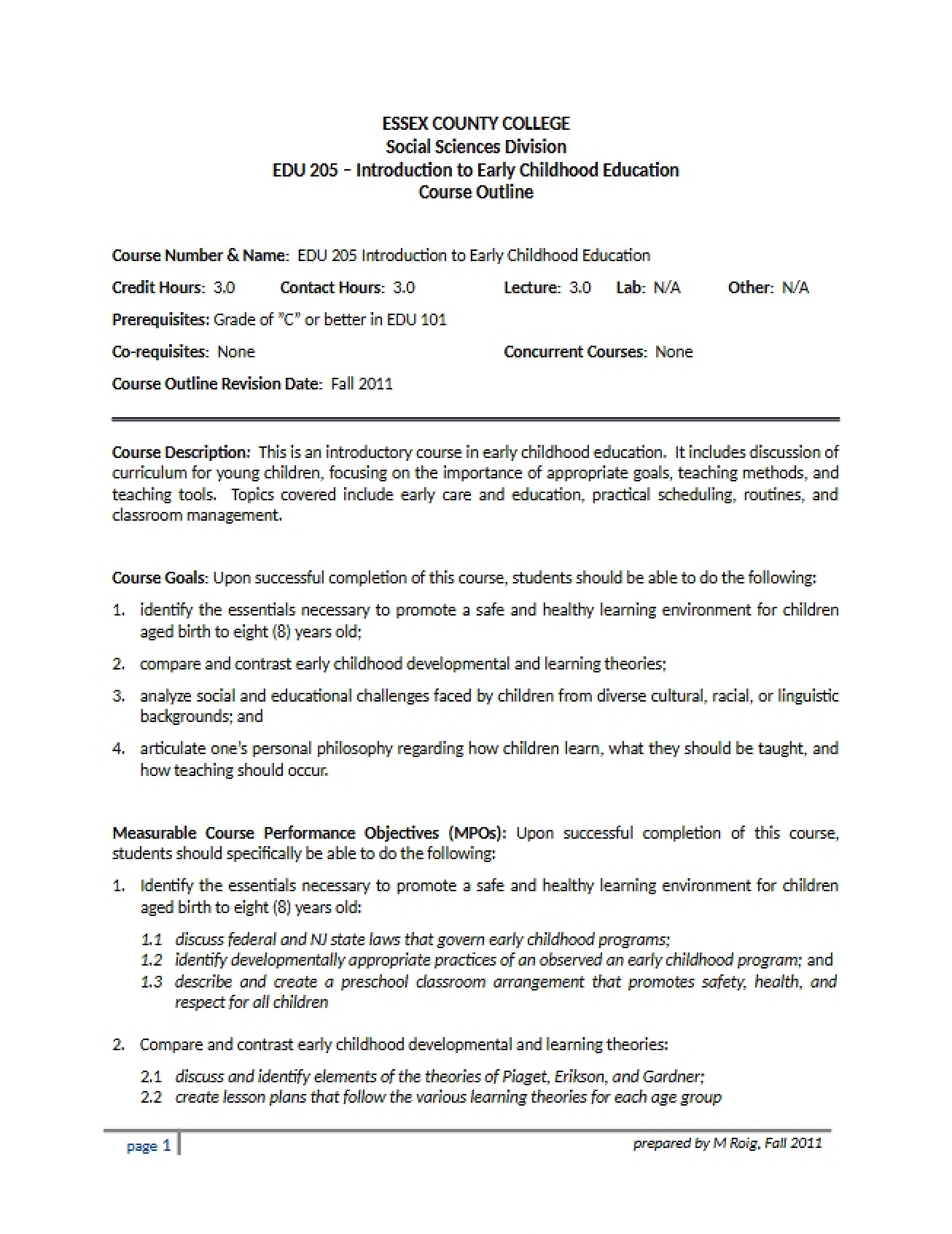 ESSEX COUNTY COLLEGE
Social Sciences Division
EDU 205 – Introduction to Early Childhood Education
Course Outline

Course Number & Name: EDU 205 Introduction to Early Childhood Education

Credit Hours: 3.0 Contact Hours: 3.0 Lecture: 3.0 Lab: N/A Other: N/A

Prerequisites: Grade of "C" or better in EDU 101

Co-requisites: None Concurrent Courses: None

Course Outline Revision Date: Fall 2011

Course Description: This is an introductory course in early childhood education. It includes discussion of curriculum for young children, focusing on the importance of appropriate goals, teaching methods, and teaching tools. Topics covered include early care and education, practical scheduling, routines, and classroom management.

Course Goals: Upon successful completion of this course, students should be able to do the following:

1. identify the essentials necessary to promote a safe and healthy learning environment for children aged birth to eight (8) years old;

2. compare and contrast early childhood developmental and learning theories;

3. analyze social and educational challenges faced by children from diverse cultural, racial, or linguistic backgrounds; and

4. articulate one's personal philosophy regarding how children learn, what they should be taught, and how teaching should occur.

Measurable Course Performance Objectives (MPOs): Upon successful completion of this course, students should specifically be able to do the following:

1. Identify the essentials necessary to promote a safe and healthy learning environment for children aged birth to eight (8) years old:

1.1 discuss federal and NJ state laws that govern early childhood programs;
1.2 identify developmentally appropriate practices of an observed an early childhood program; and
1.3 describe and create a preschool classroom arrangement that promotes safety, health, and respect for all children

2. Compare and contrast early childhood developmental and learning theories:

2.1 discuss and identify elements of the theories of Piaget, Erikson, and Gardner;
2.2 create lesson plans that follow the various learning theories for each age group

page 1

prepared by M Roig, Fall 2011